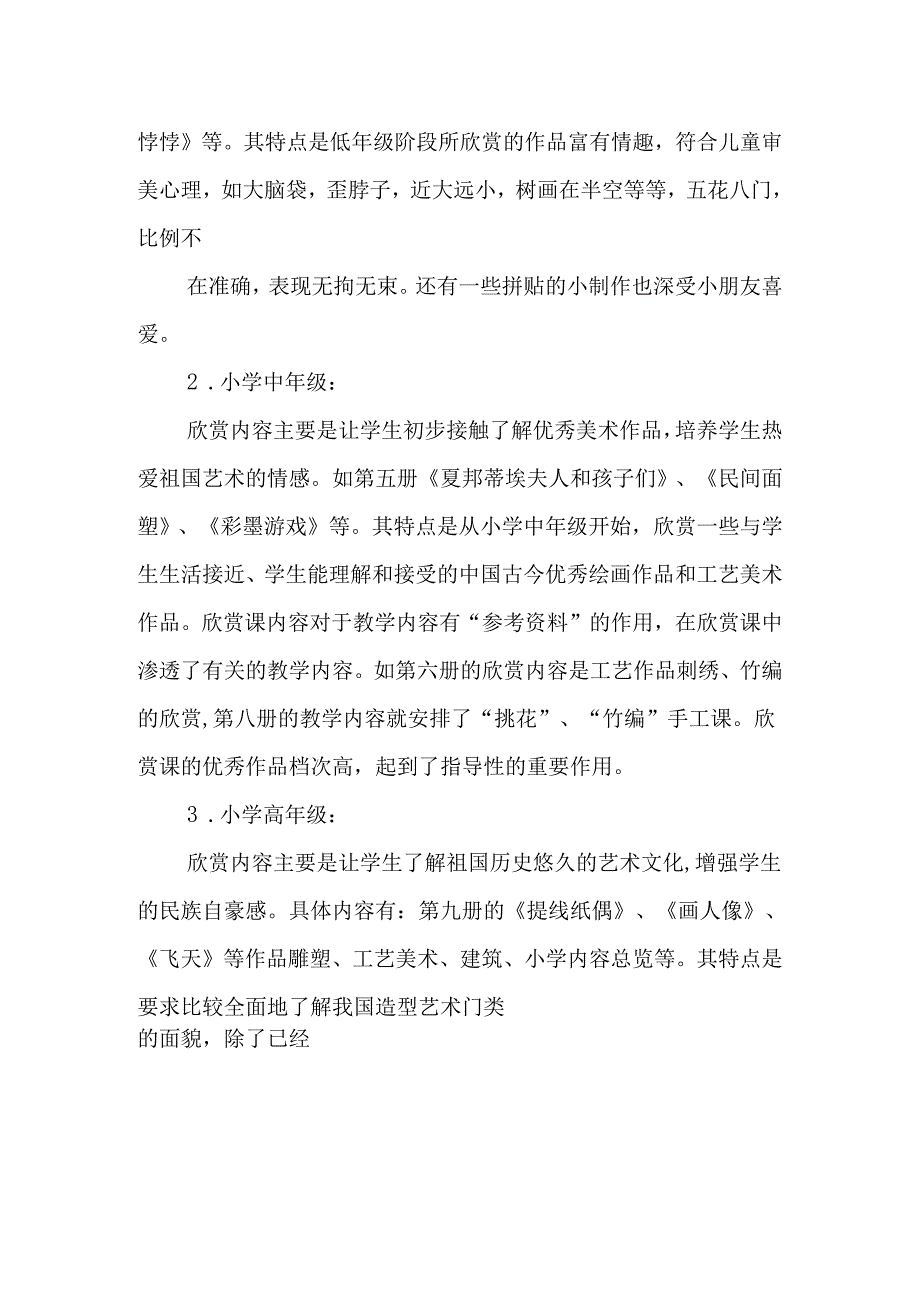 悖悖》等。其特点是低年级阶段所欣赏的作品富有情趣，符合儿童审美心理，如大脑袋，歪脖子，近大远小，树画在半空等等，五花八门，比例不

在准确，表现无拘无束。还有一些拼贴的小制作也深受小朋友喜爱。

2．小学中年级：

欣赏内容主要是让学生初步接触了解优秀美术作品，培养学生热爱祖国艺术的情感。如第五册《夏邦蒂埃夫人和孩子们》、《民间面塑》、《彩墨游戏》等。其特点是从小学中年级开始，欣赏一些与学生生活接近、学生能理解和接受的中国古今优秀绘画作品和工艺美术作品。欣赏课内容对于教学内容有“参考资料”的作用，在欣赏课中渗透了有关的教学内容。如第六册的欣赏内容是工艺作品刺绣、竹编的欣赏，第八册的教学内容就安排了“挑花”、“竹编”手工课。欣赏课的优秀作品档次高，起到了指导性的重要作用。

3．小学高年级：

欣赏内容主要是让学生了解祖国历史悠久的艺术文化，增强学生的民族自豪感。具体内容有：第九册的《提线纸偶》、《画人像》、《飞天》等作品雕塑、工艺美术、建筑、小学内容总览等。其特点是要求比较全面地了解我国造型艺术门类
的面貌，除了已经